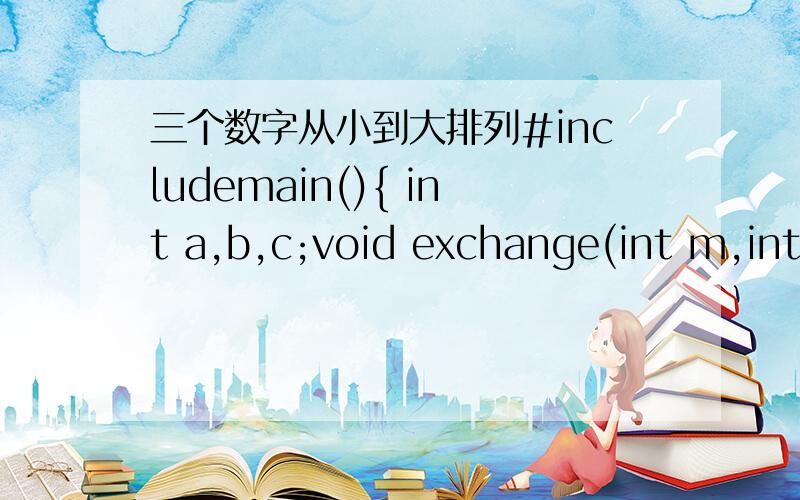 三个数字从小到大排列#includemain(){ int a,b,c;void exchange(int m,int